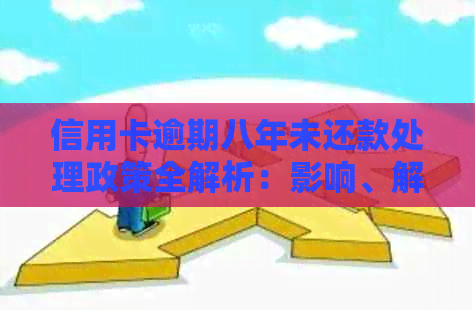 信用卡逾期八年未还款处理政策全解析：影响、解